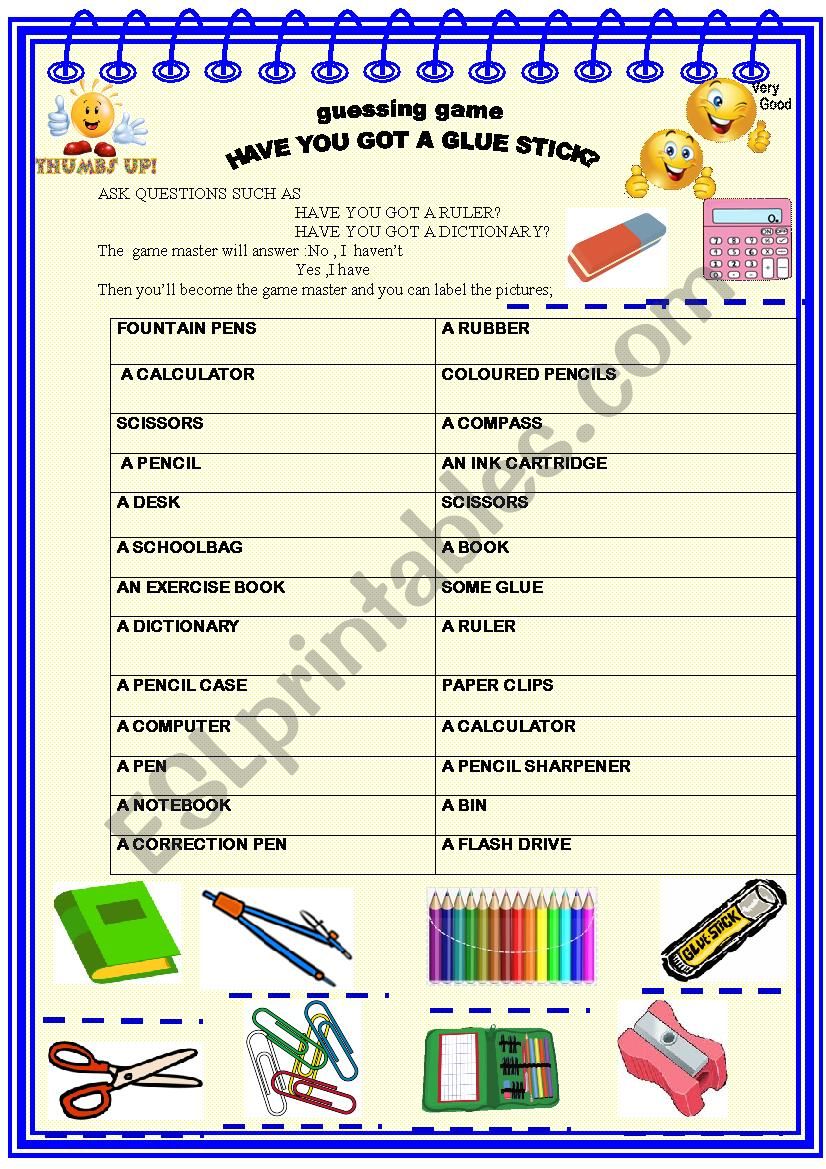 THUMBS UP!

guessing game

HAVE YOU GOT A GLUE STICK?

Very Good

ASK QUESTIONS SUCH AS
HAVE YOU GOT A RULER?
HAVE YOU GOT A DICTIONARY?
The game master will answer :No , I haven't
Yes ,I have
Then you'll become the game master and you can label the pictures;

| FOUNTAIN PENS | A RUBBER |
|---|---|
| A CALCULATOR | COLOURED PENCILS |
| SCISSORS | A COMPASS |
| A PENCIL | AN INK CARTRIDGE |
| A DESK | SCISSORS |
| A SCHOOLBAG | A BOOK |
| AN EXERCISE BOOK | SOME GLUE |
| A DICTIONARY | A RULER |
| A PENCIL CASE | PAPER CLIPS |
| A COMPUTER | A CALCULATOR |
| A PEN | A PENCIL SHARPENER |
| A NOTEBOOK | A BIN |
| A CORRECTION PEN | A FLASH DRIVE |

GLUE STICK

ESLprintables.com